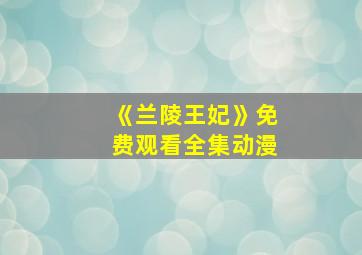 《兰陵王妃》免费观看全集动漫